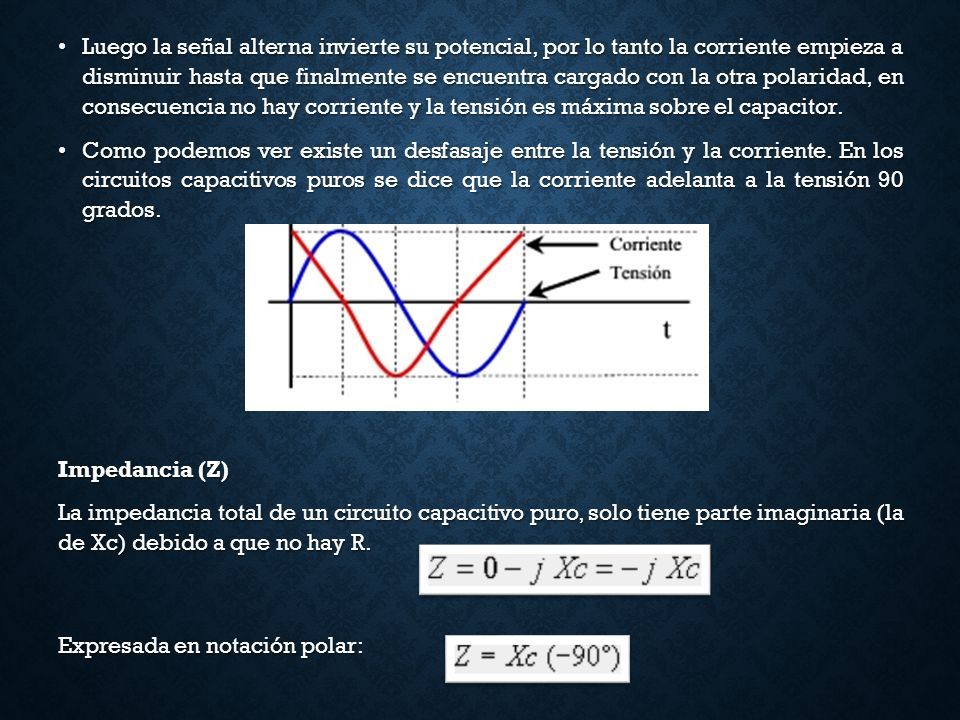 • Luego la señal alterna invierte su potencial, por lo tanto la corriente empieza a disminuir hasta que finalmente se encuentra cargado con la otra polaridad, en consecuencia no hay corriente y la tensión es máxima sobre el capacitor.

• Como podemos ver existe un desfasaje entre la tensión y la corriente. En los circuitos capacitivos puros se dice que la corriente adelanta a la tensión 90 grados.

Corriente
Tensión
t

Impedancia (Z)

La impedancia total de un circuito capacitivo puro, solo tiene parte imaginaria (la de Xc) debido a que no hay R.

$Z = 0 - j\ Xc = -j\ Xc$

Expresada en notación polar:

$Z = Xc\ (-90°)$